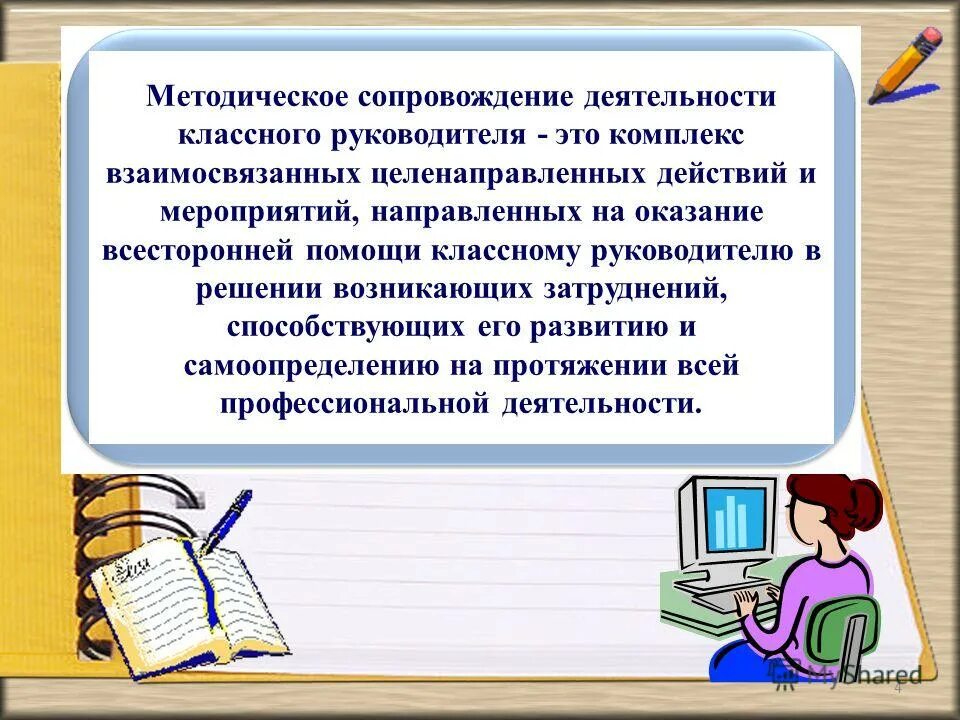 Методическое сопровождение деятельности классного руководителя - это комплекс взаимосвязанных целенаправленных действий и мероприятий, направленных на оказание всесторонней помощи классному руководителю в решении возникающих затруднений, способствующих его развитию и самоопределению на протяжении всей профессиональной деятельности.

MyShared

4